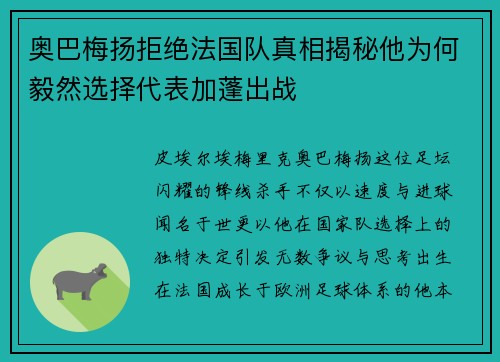 奥巴梅扬拒绝法国队真相揭秘他为何毅然选择代表加蓬出战

皮埃尔埃梅里克奥巴梅扬这位足坛闪耀的锋线杀手不仅以速度与进球闻名于世更以他在国家队选择上的独特决定引发无数争议与思考出生在法国成长于欧洲足球体系的他本